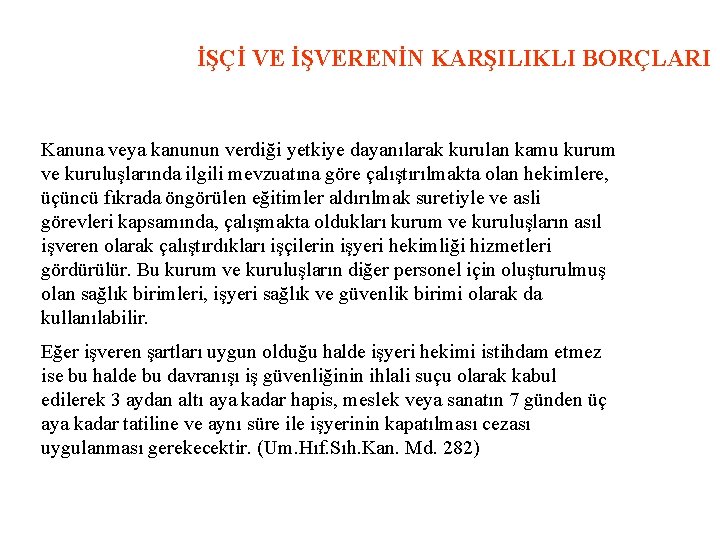 İŞÇİ VE İŞVERENİN KARŞILIKLI BORÇLARI

Kanuna veya kanunun verdiği yetkiye dayanılarak kurulan kamu kurum ve kuruluşlarında ilgili mevzuatına göre çalıştırılmakta olan hekimlere, üçüncü fıkrada öngörülen eğitimler aldırılmak suretiyle ve asli görevleri kapsamında, çalışmakta oldukları kurum ve kuruluşların asıl işveren olarak çalıştırdıkları işçilerin işyeri hekimliği hizmetleri gördürülür. Bu kurum ve kuruluşların diğer personel için oluşturulmuş olan sağlık birimleri, işyeri sağlık ve güvenlik birimi olarak da kullanılabilir.

Eğer işveren şartları uygun olduğu halde işyeri hekimi istihdam etmez ise bu halde bu davranışı iş güvenliğinin ihlali suçu olarak kabul edilerek 3 aydan altı aya kadar hapis, meslek veya sanatın 7 günden üç aya kadar tatiline ve aynı süre ile işyerinin kapatılması cezası uygulanması gerekecektir. (Um.Hıf.Sıh.Kan. Md. 282)